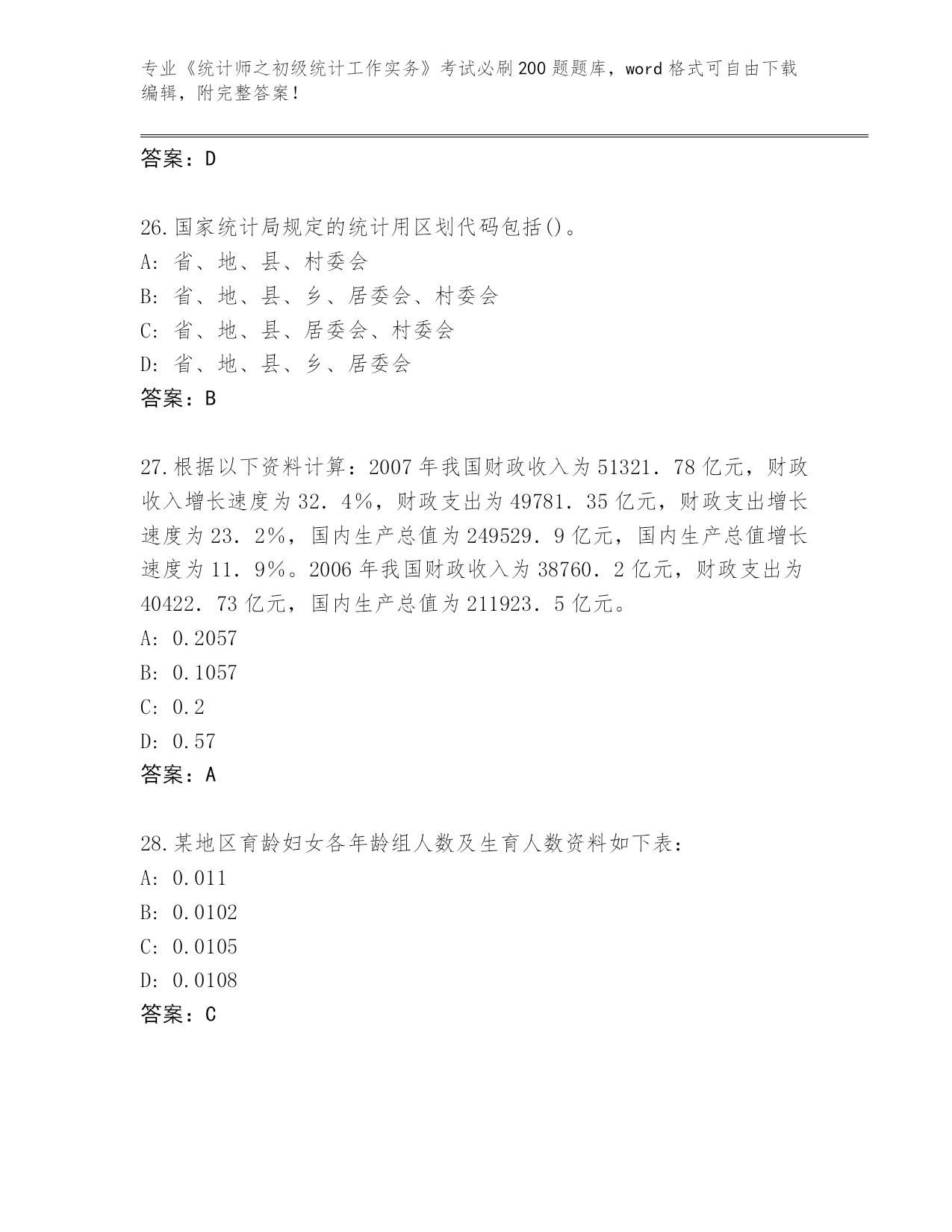 专业《统计师之初级统计工作实务》考试必刷200题题库，word格式可自由下载编辑，附完整答案！

答案：D

26.国家统计局规定的统计用区划代码包括()。
A: 省、地、县、村委会
B: 省、地、县、乡、居委会、村委会
C: 省、地、县、居委会、村委会
D: 省、地、县、乡、居委会
答案：B

27.根据以下资料计算：2007年我国财政收入为51321．78亿元，财政收入增长速度为32．4%，财政支出为49781．35亿元，财政支出增长速度为23．2%，国内生产总值为249529．9亿元，国内生产总值增长速度为11．9%。2006年我国财政收入为38760．2亿元，财政支出为40422．73亿元，国内生产总值为211923．5亿元。
A: 0.2057
B: 0.1057
C: 0.2
D: 0.57
答案：A

28.某地区育龄妇女各年龄组人数及生育人数资料如下表：
A: 0.011
B: 0.0102
C: 0.0105
D: 0.0108
答案：C